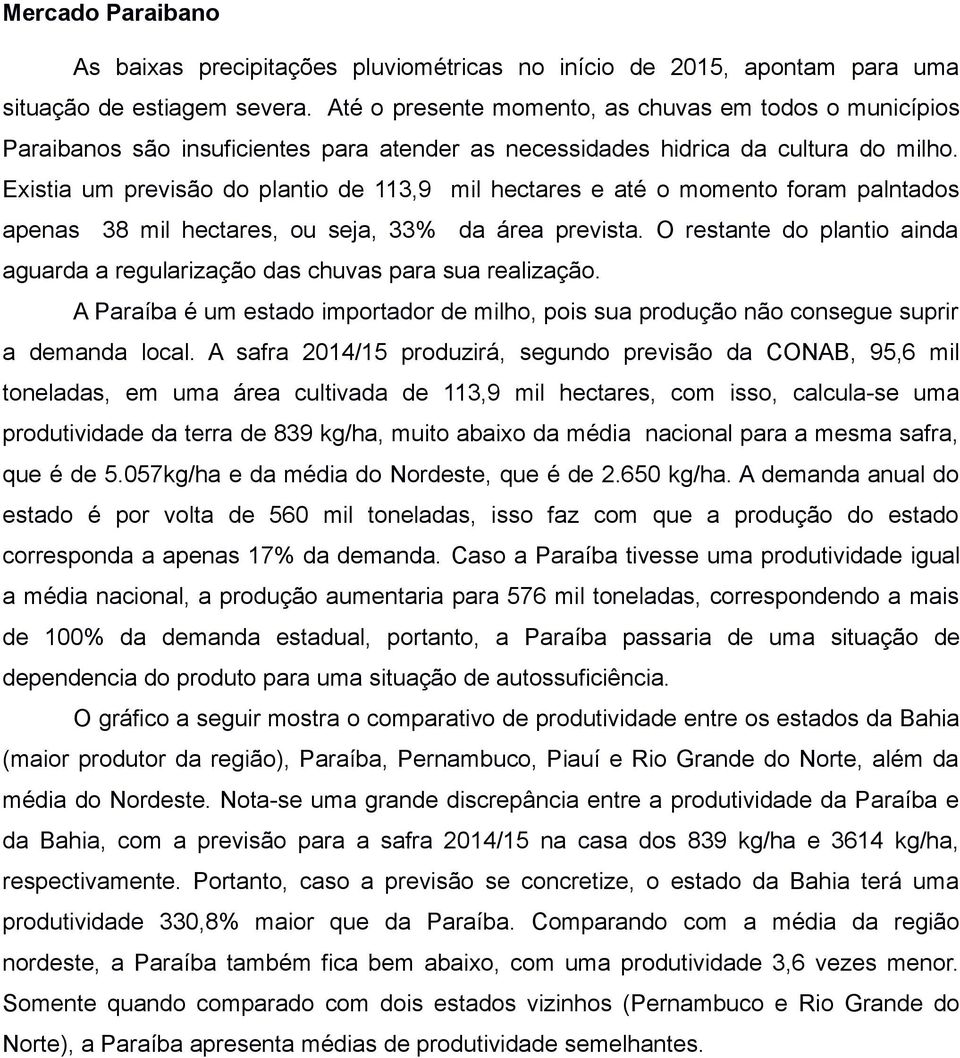 Mercado Paraibano

As baixas precipitações pluviométricas no início de 2015, apontam para uma situação de estiagem severa. Até o presente momento, as chuvas em todos o municípios Paraibanos são insuficientes para atender as necessidades hidrica da cultura do milho. Existia um previsão do plantio de 113,9 mil hectares e até o momento foram palntados apenas 38 mil hectares, ou seja, 33% da área prevista. O restante do plantio ainda aguarda a regularização das chuvas para sua realização.

A Paraíba é um estado importador de milho, pois sua produção não consegue suprir a demanda local. A safra 2014/15 produzirá, segundo previsão da CONAB, 95,6 mil toneladas, em uma área cultivada de 113,9 mil hectares, com isso, calcula-se uma produtividade da terra de 839 kg/ha, muito abaixo da média nacional para a mesma safra, que é de 5.057kg/ha e da média do Nordeste, que é de 2.650 kg/ha. A demanda anual do estado é por volta de 560 mil toneladas, isso faz com que a produção do estado corresponda a apenas 17% da demanda. Caso a Paraíba tivesse uma produtividade igual a média nacional, a produção aumentaria para 576 mil toneladas, correspondendo a mais de 100% da demanda estadual, portanto, a Paraíba passaria de uma situação de dependencia do produto para uma situação de autossuficiência.

O gráfico a seguir mostra o comparativo de produtividade entre os estados da Bahia (maior produtor da região), Paraíba, Pernambuco, Piauí e Rio Grande do Norte, além da média do Nordeste. Nota-se uma grande discrepância entre a produtividade da Paraíba e da Bahia, com a previsão para a safra 2014/15 na casa dos 839 kg/ha e 3614 kg/ha, respectivamente. Portanto, caso a previsão se concretize, o estado da Bahia terá uma produtividade 330,8% maior que da Paraíba. Comparando com a média da região nordeste, a Paraíba também fica bem abaixo, com uma produtividade 3,6 vezes menor. Somente quando comparado com dois estados vizinhos (Pernambuco e Rio Grande do Norte), a Paraíba apresenta médias de produtividade semelhantes.